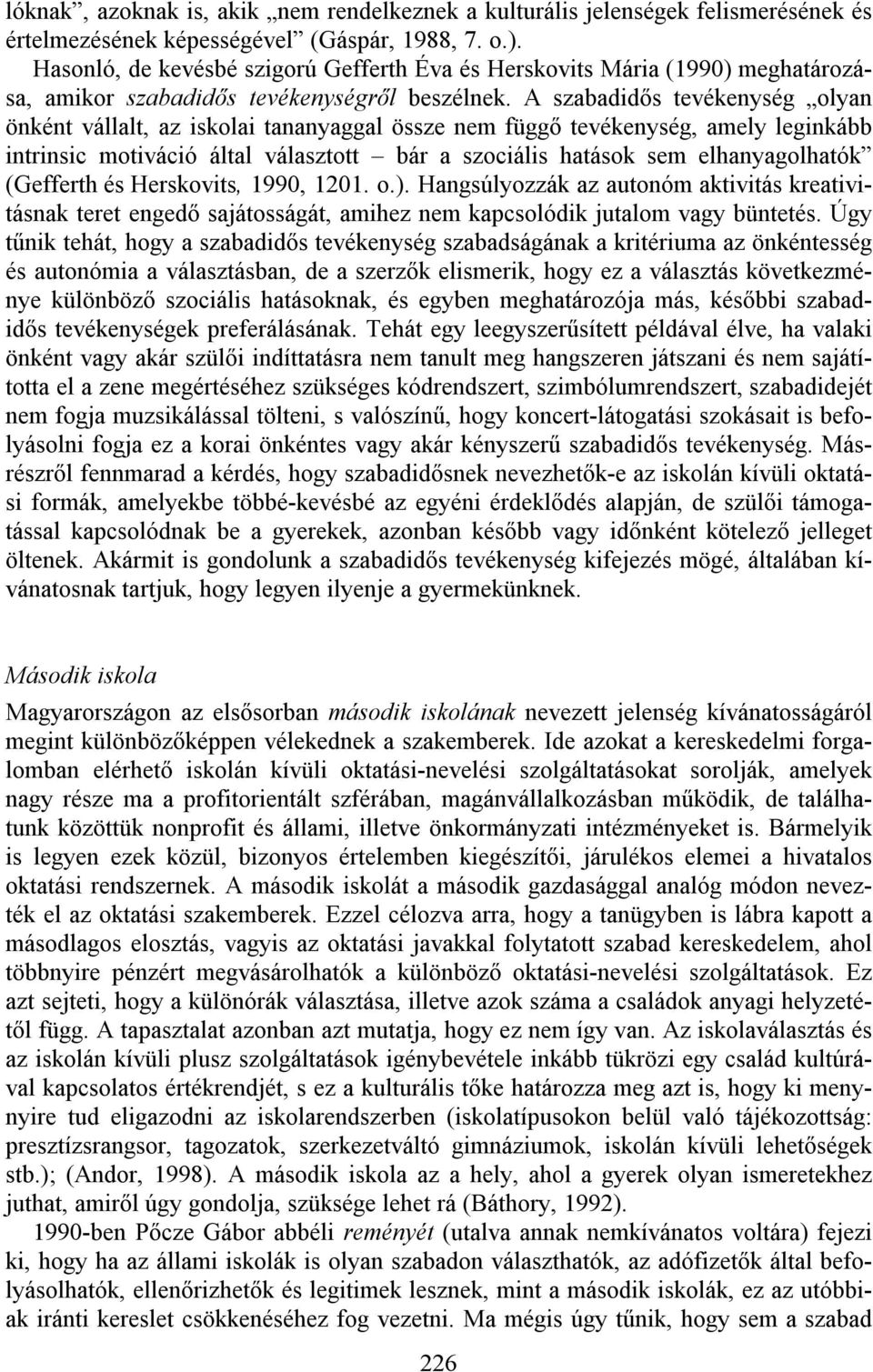 lóknak”, azoknak is, akik „nem rendelkeznek a kulturális jelenségek felismerésének és értelmezésének képességével” (Gáspár, 1988, 7. o.).

Hasonló, de kevésbé szigorú Gefferth Éva és Herskovits Mária (1990) meghatározása, amikor szabadidős tevékenységről beszélnek. A szabadidős tevékenység „olyan önként vállalt, az iskolai tananyaggal össze nem függő tevékenység, amely leginkább intrinsic motiváció által választott – bár a szociális hatások sem elhanyagolhatók” (Gefferth és Herskovits, 1990, 1201. o.). Hangsúlyozzák az autonóm aktivitás kreativitásnak teret engedő sajátosságát, amihez nem kapcsolódik jutalom vagy büntetés. Úgy tűnik tehát, hogy a szabadidős tevékenység szabadságának a kritériuma az önkéntesség és autonómia a választásban, de a szerzők elismerik, hogy ez a választás következménye különböző szociális hatásoknak, és egyben meghatározója más, későbbi szabadidős tevékenységek preferálásának. Tehát egy leegyszerűsített példával élve, ha valaki önként vagy akár szülői indíttatásra nem tanult meg hangszeren játszani és nem sajátította el a zene megértéséhez szükséges kódrendszert, szimbólumrendszert, szabadidejét nem fogja muzsikálással tölteni, s valószínű, hogy koncert-látogatási szokásait is befolyásolni fogja ez a korai önkéntes vagy akár kényszerű szabadidős tevékenység. Másrészről fennmarad a kérdés, hogy szabadidősnek nevezhetők-e az iskolán kívüli oktatási formák, amelyekbe többé-kevésbé az egyéni érdeklődés alapján, de szülői támogatással kapcsolódnak be a gyerekek, azonban később vagy időnként kötelező jelleget öltenek. Akármit is gondolunk a szabadidős tevékenység kifejezés mögé, általában kívánatosnak tartjuk, hogy legyen ilyenje a gyermekünknek.

Második iskola

Magyarországon az elsősorban második iskolának nevezett jelenség kívánatosságáról megint különbözőképpen vélekednek a szakemberek. Ide azokat a kereskedelmi forgalomban elérhető iskolán kívüli oktatási-nevelési szolgáltatásokat sorolják, amelyek nagy része ma a profitorientált szférában, magánvállalkozásban működik, de találhatunk közöttük nonprofit és állami, illetve önkormányzati intézményeket is. Bármelyik is legyen ezek közül, bizonyos értelemben kiegészítői, járulékos elemei a hivatalos oktatási rendszernek. A második iskolát a második gazdasággal analóg módon nevezték el az oktatási szakemberek. Ezzel célozva arra, hogy a tanügyben is lábra kapott a másodlagos elosztás, vagyis az oktatási javakkal folytatott szabad kereskedelem, ahol többnyire pénzért megvásárolhatók a különböző oktatási-nevelési szolgáltatások. Ez azt sejteti, hogy a különórák választása, illetve azok száma a családok anyagi helyzetétől függ. A tapasztalat azonban azt mutatja, hogy ez nem így van. Az iskolaválasztás és az iskolán kívüli plusz szolgáltatások igénybevétele inkább tükrözi egy család kultúrával kapcsolatos értékrendjét, s ez a kulturális tőke határozza meg azt is, hogy ki mennyire tud eligazodni az iskolarendszerben (iskolatípusokon belül való tájékozottság: presztízsrangsor, tagozatok, szerkezetváltó gimnáziumok, iskolán kívüli lehetőségek stb.); (Andor, 1998). A második iskola az a hely, ahol a gyerek olyan ismeretekhez juthat, amiről úgy gondolja, szüksége lehet rá (Báthory, 1992).

1990-ben Pőcze Gábor abbéli reményét (utalva annak nemkívánatos voltára) fejezi ki, hogy ha az állami iskolák is olyan szabadon választhatók, az adófizetők által befolyásolhatók, ellenőrizhetők és legitimek lesznek, mint a második iskolák, ez az utóbbiak iránti kereslet csökkenéséhez fog vezetni. Ma mégis úgy tűnik, hogy sem a szabad

226